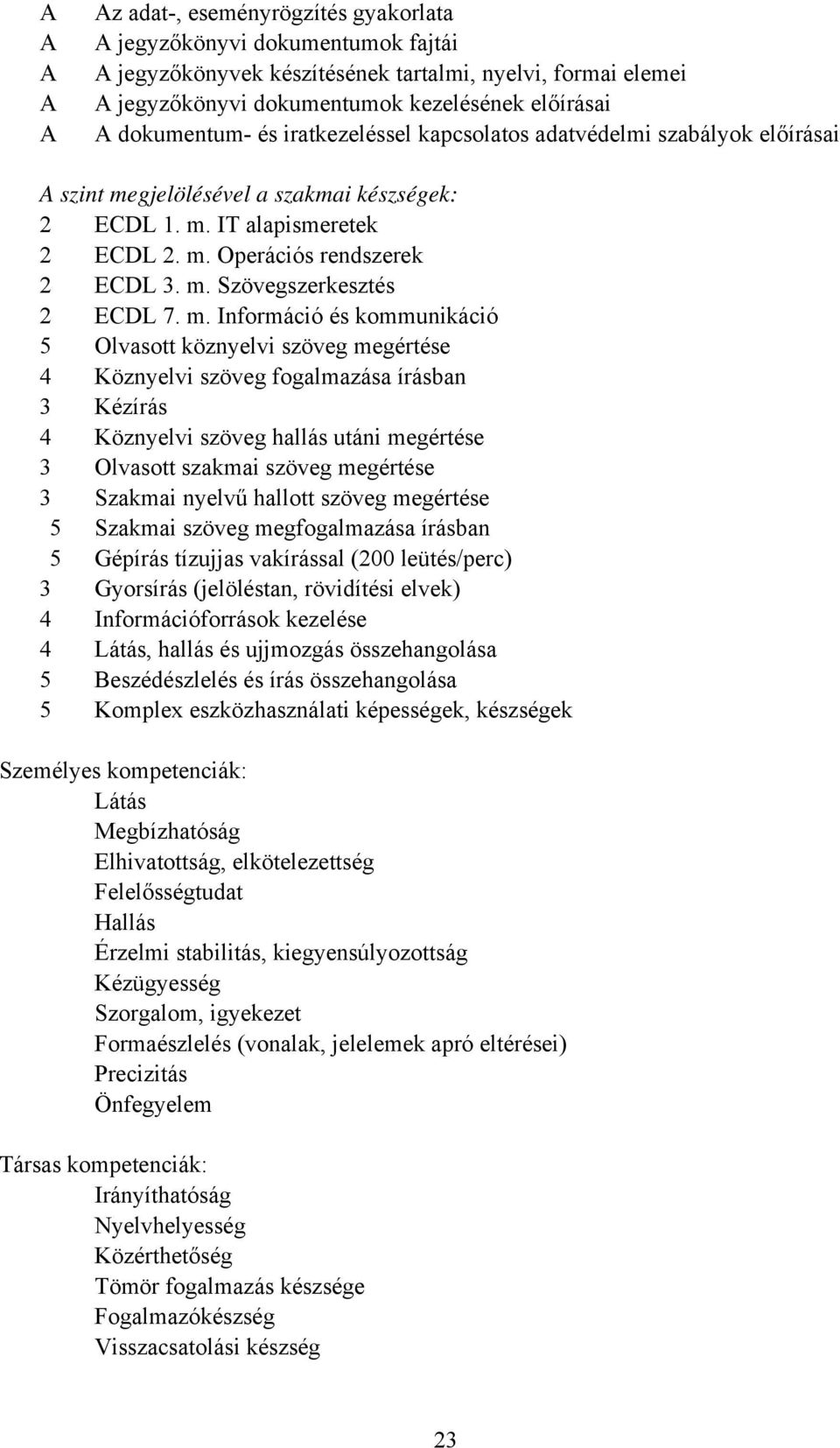 A Az adat-, eseményrögzítés gyakorlata
A A jegyzőkönyvi dokumentumok fajtái
A A jegyzőkönyvek készítésének tartalmi, nyelvi, formai elemei
A A jegyzőkönyvi dokumentumok kezelésének előírásai
A A dokumentum- és iratkezeléssel kapcsolatos adatvédelmi szabályok előírásai

A szint megjelölésével a szakmai készségek:
2 ECDL 1. m. IT alapismeretek
2 ECDL 2. m. Operációs rendszerek
2 ECDL 3. m. Szövegszerkesztés
2 ECDL 7. m. Információ és kommunikáció
5 Olvasott köznyelvi szöveg megértése
4 Köznyelvi szöveg fogalmazása írásban
3 Kézírás
4 Köznyelvi szöveg hallás utáni megértése
3 Olvasott szakmai szöveg megértése
3 Szakmai nyelvű hallott szöveg megértése
5 Szakmai szöveg megfogalmazása írásban
5 Gépírás tízujjas vakírással (200 leütés/perc)
3 Gyorsírás (jelöléstan, rövidítési elvek)
4 Információforrások kezelése
4 Látás, hallás és ujjmozgás összehangolása
5 Beszédészlelés és írás összehangolása
5 Komplex eszközhasználati képességek, készségek

Személyes kompetenciák:
Látás
Megbízhatóság
Elhivatottság, elkötelezettség
Felelősségtudat
Hallás
Érzelmi stabilitás, kiegyensúlyozottság
Kézügyesség
Szorgalom, igyekezet
Formaészlelés (vonalak, jelelemek apró eltérései)
Precizitás
Önfegyelem

Társas kompetenciák:
Irányíthatóság
Nyelvhelyesség
Közérthetőség
Tömör fogalmazás készsége
Fogalmazókészség
Visszacsatolási készség

23